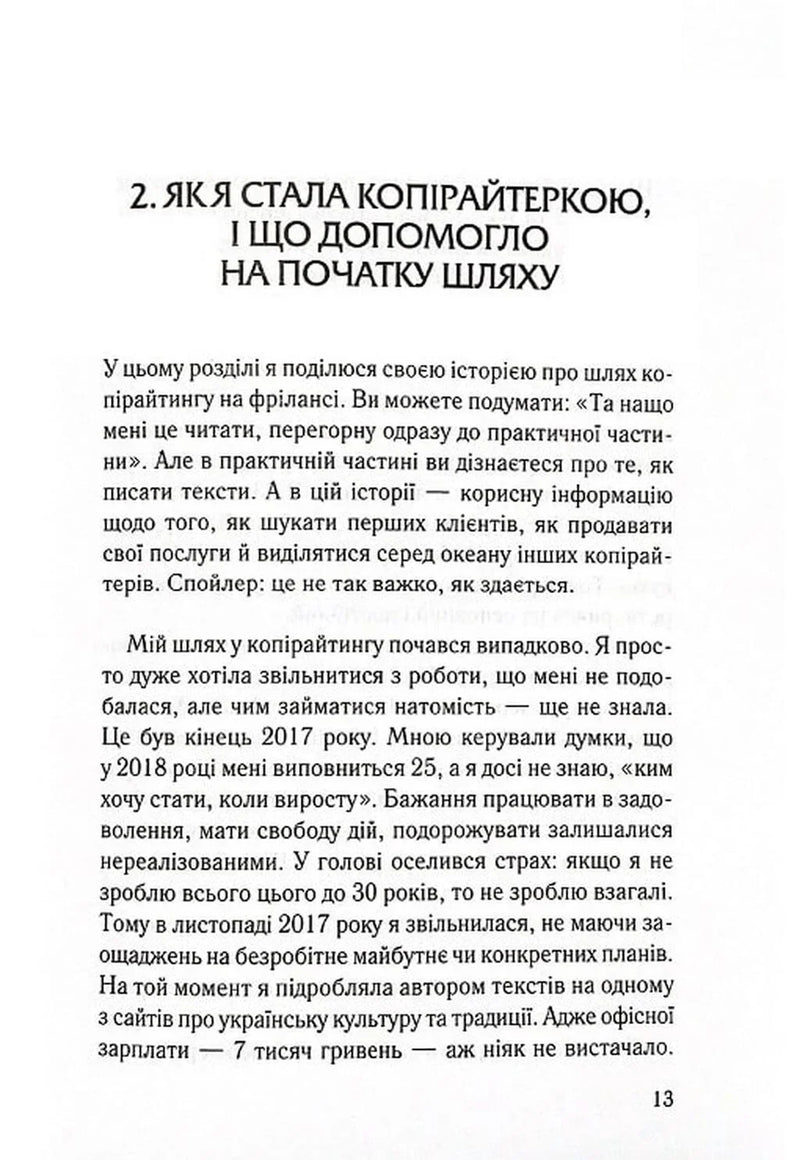 2. ЯК Я СТАЛА КОПІРАЙТЕРКОЮ, І ЩО ДОПОМОГЛО НА ПОЧАТКУ ШЛЯХУ

У цьому розділі я поділюся своєю історією про шлях копірайтингу на фрілансі. Ви можете подумати: «Та нащо мені це читати, перегорну одразу до практичної частини». Але в практичній частині ви дізнаєтеся про те, як писати тексти. А в цій історії — корисну інформацію щодо того, як шукати перших клієнтів, як продавати свої послуги й виділятися серед океану інших копірайтерів. Спойлер: це не так важко, як здається.

Мій шлях у копірайтингу почався випадково. Я просто дуже хотіла звільнитися з роботи, що мені не подобалася, але чим займатися натомість — ще не знала. Це був кінець 2017 року. Мною керували думки, що у 2018 році мені виповниться 25, а я досі не знаю, «ким хочу стати, коли виросту». Бажання працювати в задоволення, мати свободу дій, подорожувати залишалися нереалізованими. У голові оселився страх: якщо я не зроблю всього цього до 30 років, то не зроблю взагалі. Тому в листопаді 2017 року я звільнилася, не маючи заощаджень на безробітне майбутнє чи конкретних планів. На той момент я підробляла автором текстів на одному з сайтів про українську культуру та традиції. Адже офісної зарплати — 7 тисяч гривень — аж ніяк не вистачало.

13